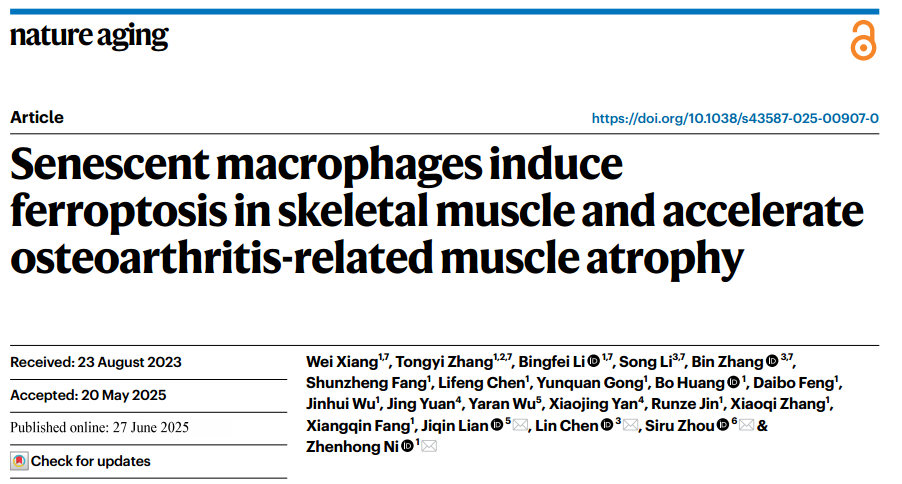 nature aging

Article

https://doi.org/10.1038/s43587-025-00907-0

Senescent macrophages induce ferroptosis in skeletal muscle and accelerate osteoarthritis-related muscle atrophy

Received: 23 August 2023

Accepted: 20 May 2025

Published online: 27 June 2025

Check for updates

Wei Xiang$^{1,7}$, Tongyi Zhang$^{1,2,7}$, Bingfei Li$^{1,7}$, Song Li$^{3,7}$, Bin Zhang$^{3,7}$, Shunzheng Fang$^{1}$, Lifeng Chen$^{1}$, Yunquan Gong$^{1}$, Bo Huang$^{1}$, Daibo Feng$^{1}$, Jinhui Wu$^{1}$, Jing Yuan$^{4}$, Yaran Wu$^{5}$, Xiaojing Yan$^{4}$, Runze Jin$^{1}$, Xiaoqi Zhang$^{1}$, Xiangqin Fang$^{1}$, Jiqin Lian$^{5}$, Lin Chen$^{3}$, Siru Zhou$^{6}$ & Zhenhong Ni$^{1}$